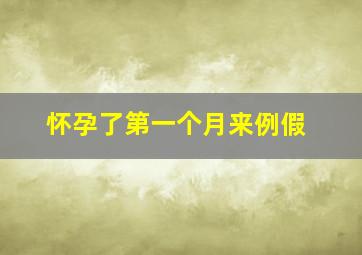 怀孕了第一个月来例假